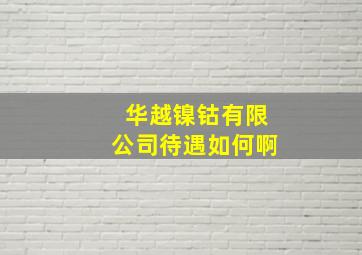 华越镍钴有限公司待遇如何啊